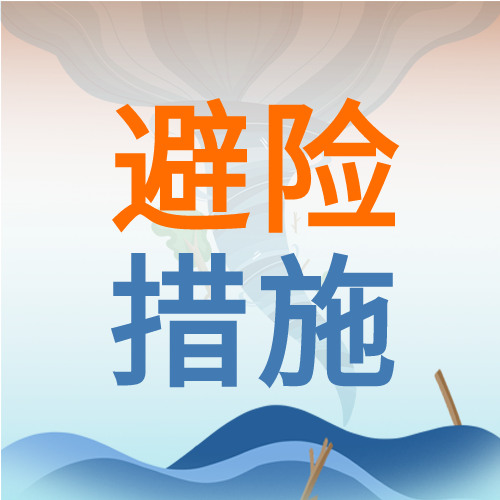 避险
措施